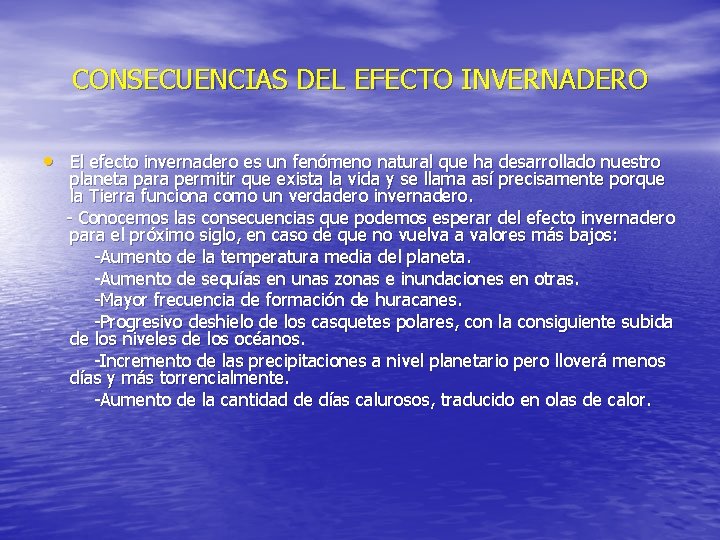 CONSECUENCIAS DEL EFECTO INVERNADERO

• El efecto invernadero es un fenómeno natural que ha desarrollado nuestro planeta para permitir que exista la vida y se llama así precisamente porque la Tierra funciona como un verdadero invernadero.

- Conocemos las consecuencias que podemos esperar del efecto invernadero para el próximo siglo, en caso de que no vuelva a valores más bajos:

-Aumento de la temperatura media del planeta.

-Aumento de sequías en unas zonas e inundaciones en otras.

-Mayor frecuencia de formación de huracanes.

-Progresivo deshielo de los casquetes polares, con la consiguiente subida de los niveles de los océanos.

-Incremento de las precipitaciones a nivel planetario pero lloverá menos días y más torrencialmente.

-Aumento de la cantidad de días calurosos, traducido en olas de calor.